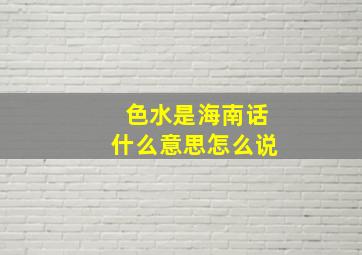 色水是海南话
什么意思怎么说